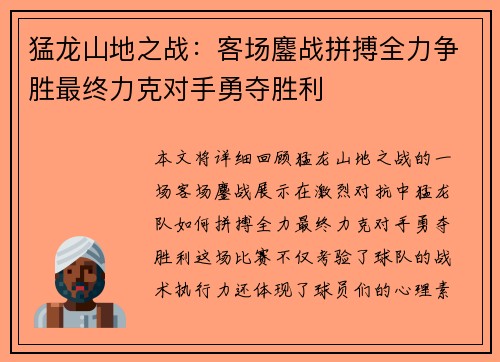 猛龙山地之战：客场鏖战拼搏全力争胜最终力克对手勇夺胜利

本文将详细回顾猛龙山地之战的一场客场鏖战展示在激烈对抗中猛龙队如何拼搏全力最终力克对手勇夺胜利这场比赛不仅考验了球队的战术执行力还体现了球员们的心理素